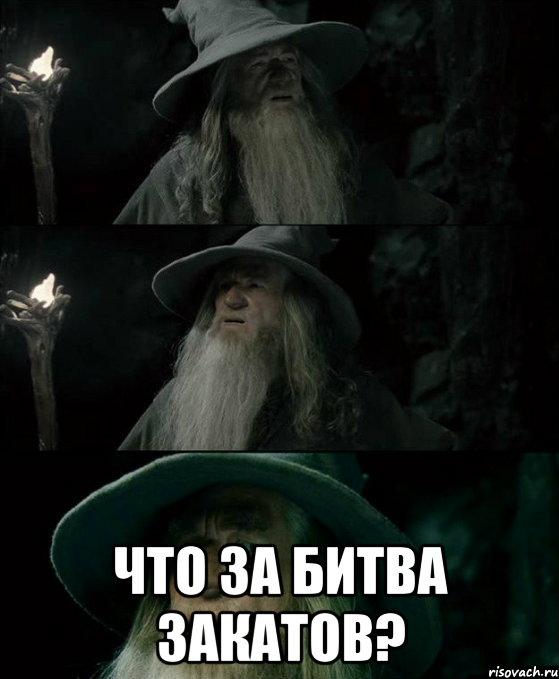 ЧТО ЗА БИТВА ЗАКАТОВ?

risovach.ru